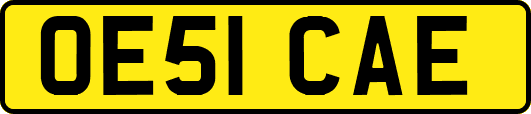 OE51 CAE